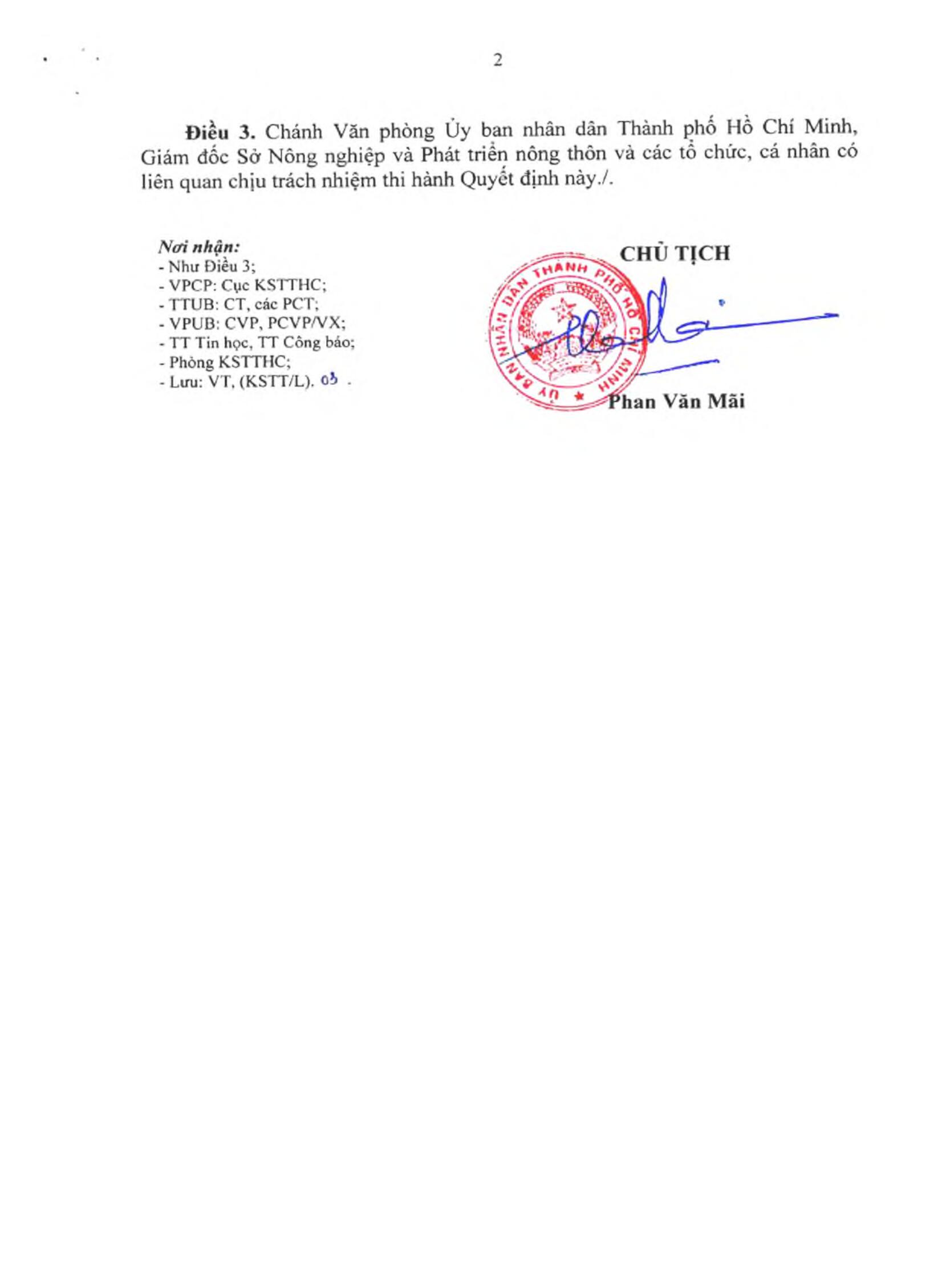 2

Điều 3. Chánh Văn phòng Ủy ban nhân dân Thành phố Hồ Chí Minh, Giám đốc Sở Nông nghiệp và Phát triển nông thôn và các tổ chức, cá nhân có liên quan chịu trách nhiệm thi hành Quyết định này./.

Nơi nhận:
- Như Điều 3;
- VPCP: Cục KSTTHC;
- TTUB: CT, các PCT;
- VPUB: CVP, PCVP/VX;
- TT Tin học, TT Công báo;
- Phòng KSTTHC;
- Lưu: VT, (KSTT/L). 03 .

CHỦ TỊCH

ỦY BAN NHÂN DÂN THÀNH PHỐ HỒ CHÍ MINH

Phan Văn Mãi